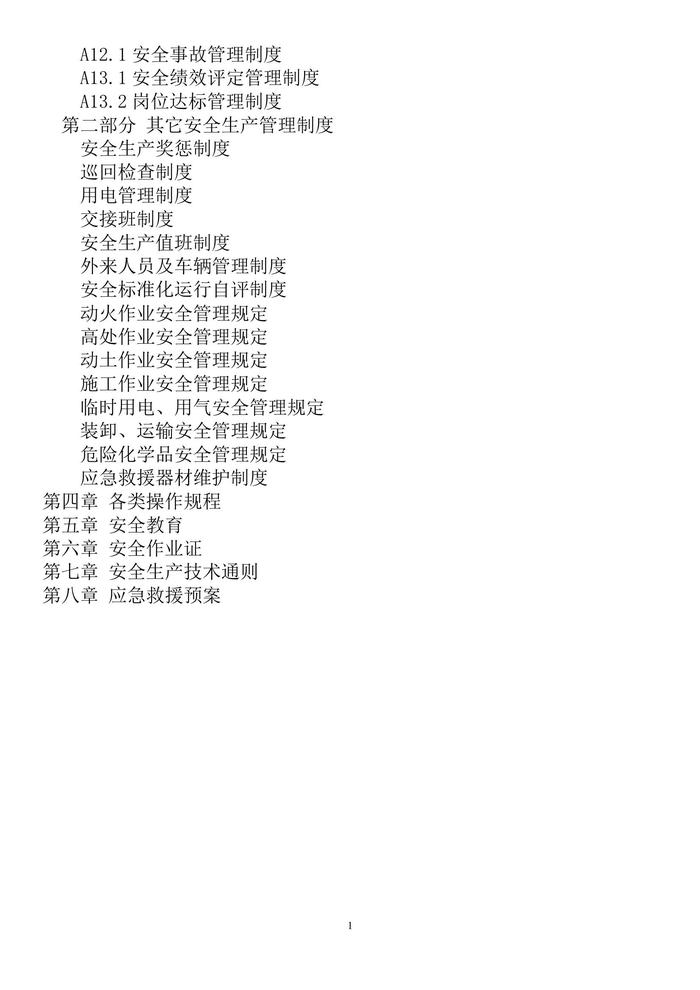 A12.1安全事故管理制度
A13.1安全绩效评定管理制度
A13.2岗位达标管理制度
第二部分 其它安全生产管理制度
安全生产奖惩制度
巡回检查制度
用电管理制度
交接班制度
安全生产值班制度
外来人员及车辆管理制度
安全标准化运行自评制度
动火作业安全管理规定
高处作业安全管理规定
动土作业安全管理规定
施工作业安全管理规定
临时用电、用气安全管理规定
装卸、运输安全管理规定
危险化学品安全管理规定
应急救援器材维护制度
第四章 各类操作规程
第五章 安全教育
第六章 安全作业证
第七章 安全生产技术通则
第八章 应急救援预案

1